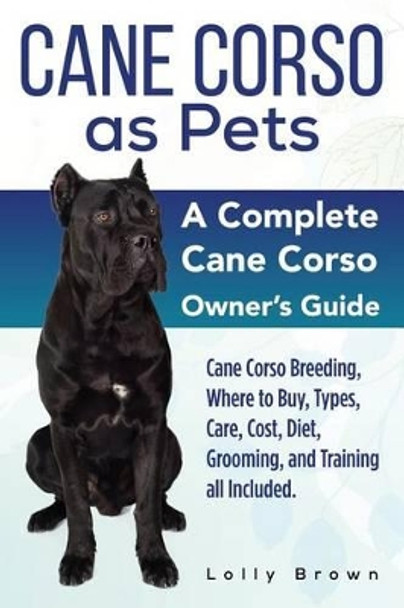 CANE CORSO as Pets

A Complete Cane Corso Owner's Guide

Cane Corso Breeding, Where to Buy, Types, Care, Cost, Diet, Grooming, and Training all Included.

Lolly Brown